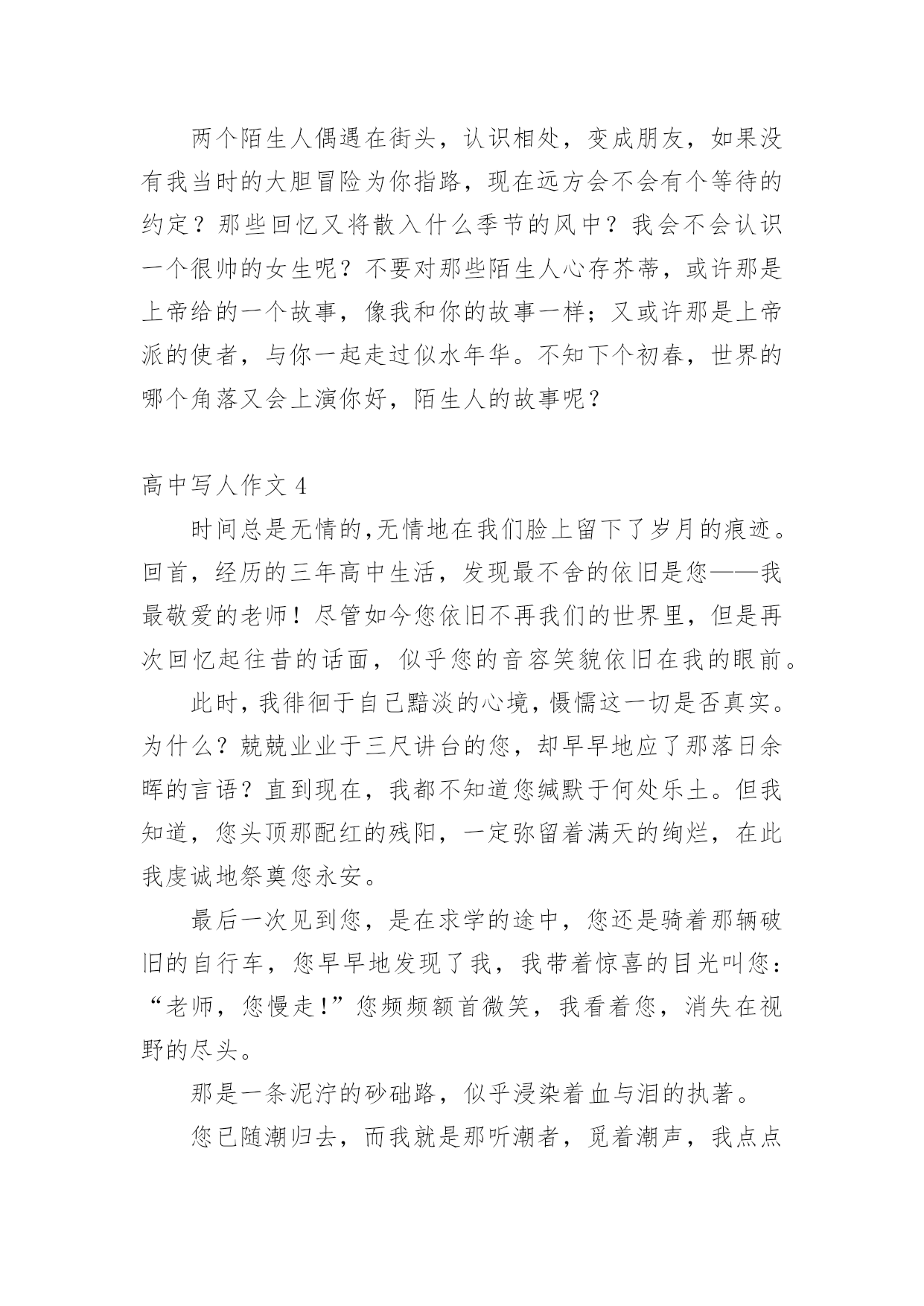 两个陌生人偶遇在街头，认识相处，变成朋友，如果没有我当时的大胆冒险为你指路，现在远方会不会有个等待的约定？那些回忆又将散入什么季节的风中？我会不会认识一个很帅的女生呢？不要对那些陌生人心存芥蒂，或许那是上帝给的一个故事，像我和你的故事一样；又或许那是上帝派的使者，与你一起走过似水年华。不知下个初春，世界的哪个角落又会上演你好，陌生人的故事呢？

高中写人作文 4

时间总是无情的,无情地在我们脸上留下了岁月的痕迹。回首，经历的三年高中生活，发现最不舍的依旧是您——我最敬爱的老师！尽管如今您依旧不再我们的世界里，但是再次回忆起往昔的话面，似乎您的音容笑貌依旧在我的眼前。

此时，我徘徊于自己黯淡的心境，慑懦这一切是否真实。为什么？兢兢业业于三尺讲台的您，却早早地应了那落日余晖的言语？直到现在，我都不知道您缄默于何处乐土。但我知道，您头顶那配红的残阳，一定弥留着满天的绚烂，在此我虔诚地祭奠您永安。

最后一次见到您，是在求学的途中，您还是骑着那辆破旧的自行车，您早早地发现了我，我带着惊喜的目光叫您：“老师，您慢走!”您频频额首微笑，我看着您，消失在视野的尽头。

那是一条泥泞的砂础路，似乎浸染着血与泪的执著。

您已随潮归去，而我就是那听潮者，觅着潮声，我点点